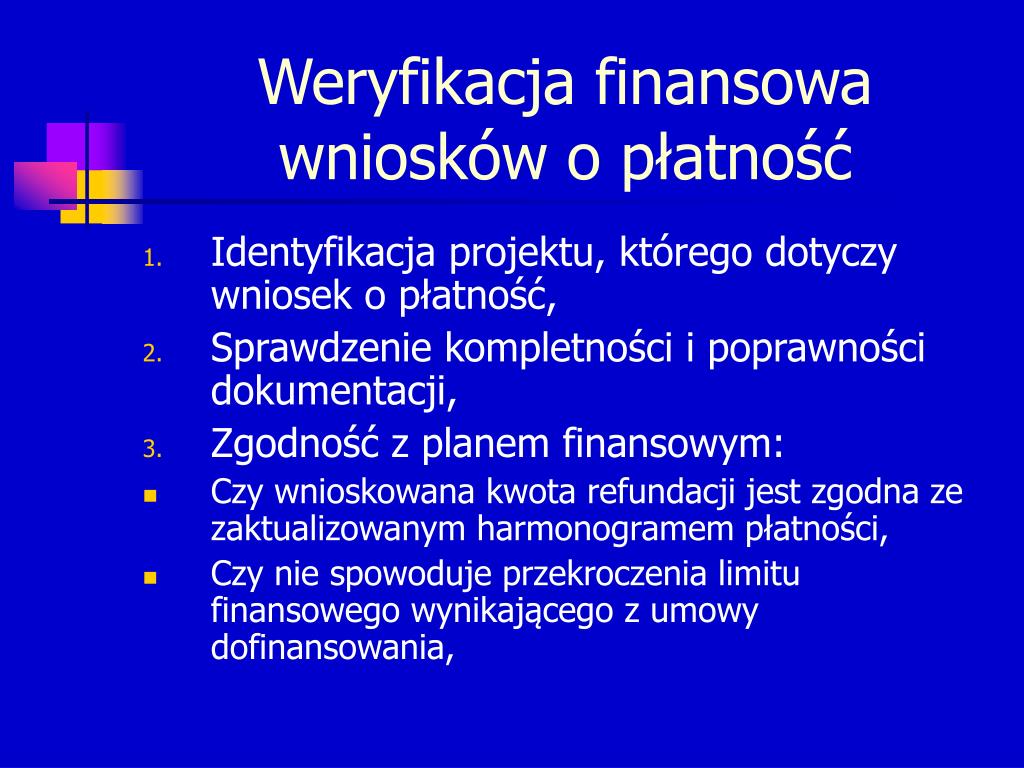 Weryfikacja finansowa wniosków o płatność

1. Identyfikacja projektu, którego dotyczy wniosek o płatność,
2. Sprawdzenie kompletności i poprawności dokumentacji,
3. Zgodność z planem finansowym:
- Czy wnioskowana kwota refundacji jest zgodna ze zaktualizowanym harmonogramem płatności,
- Czy nie spowoduje przekroczenia limitu finansowego wynikającego z umowy dofinansowania,